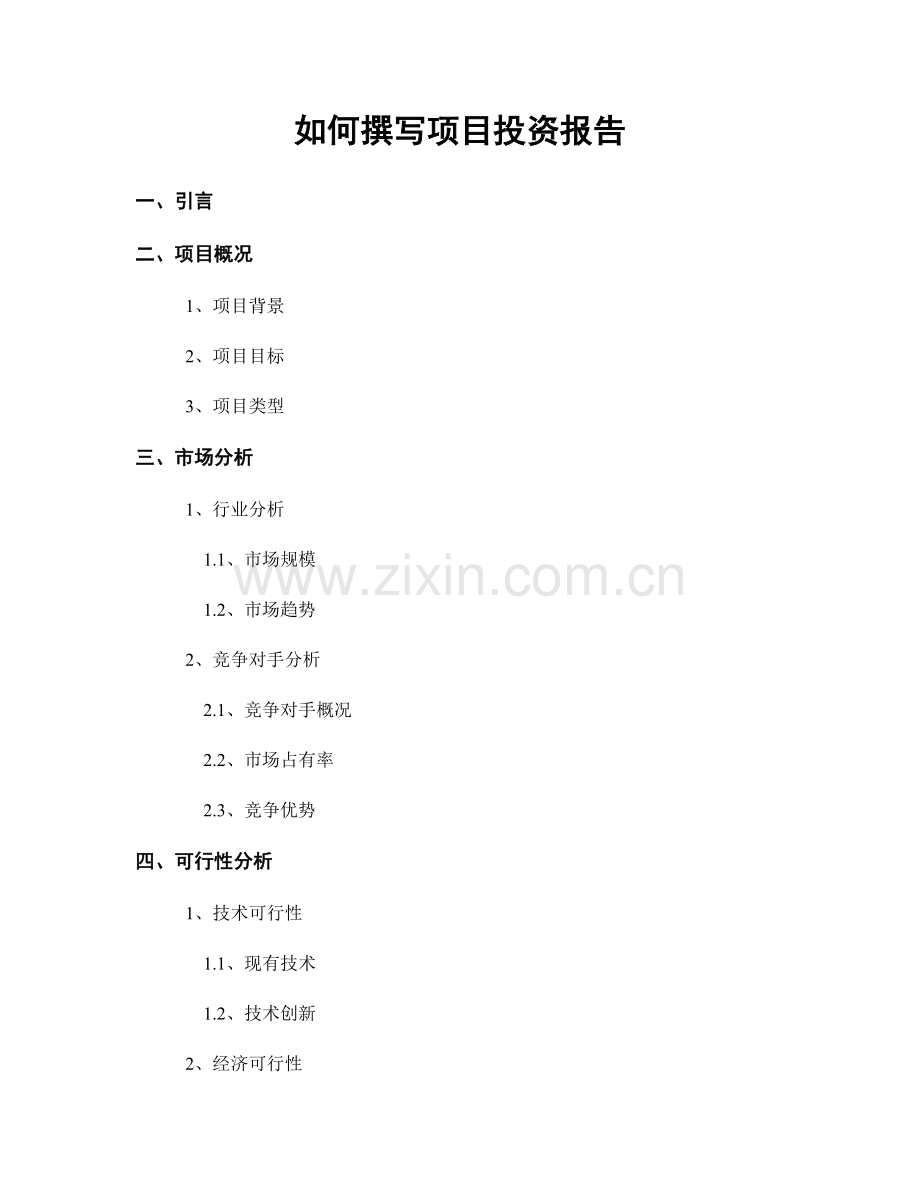 如何撰写项目投资报告

一、引言

二、项目概况

1、项目背景

2、项目目标

3、项目类型

三、市场分析

1、行业分析

1.1、市场规模

1.2、市场趋势

2、竞争对手分析

2.1、竞争对手概况

2.2、市场占有率

2.3、竞争优势

四、可行性分析

1、技术可行性

1.1、现有技术

1.2、技术创新

2、经济可行性

www.zixin.com.cn